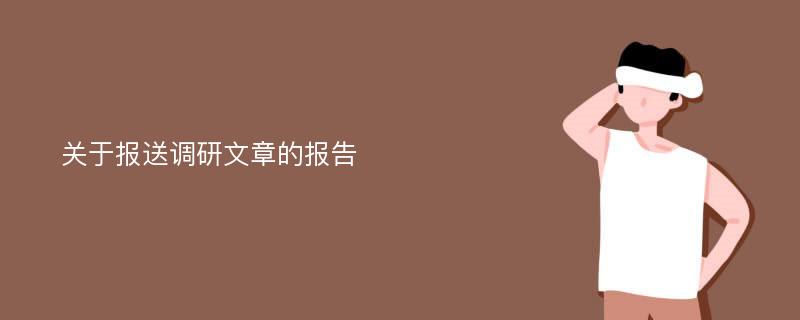 关于报送调研文章的报告